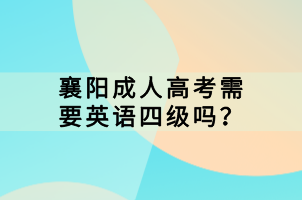 襄阳成人高考需要英语四级吗？